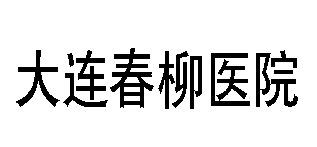 大连春柳医院